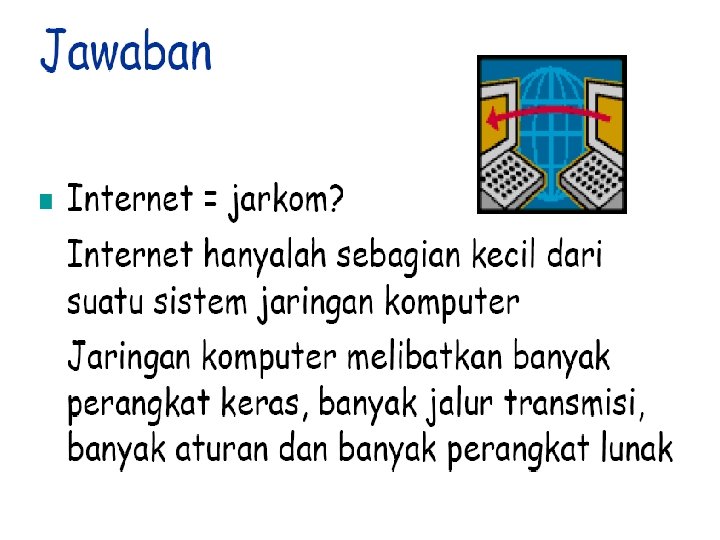 Jawaban

• Internet = jarkom?

Internet hanyalah sebagian kecil dari suatu sistem jaringan komputer

Jaringan komputer melibatkan banyak perangkat keras, banyak jalur transmisi, banyak aturan dan banyak perangkat lunak